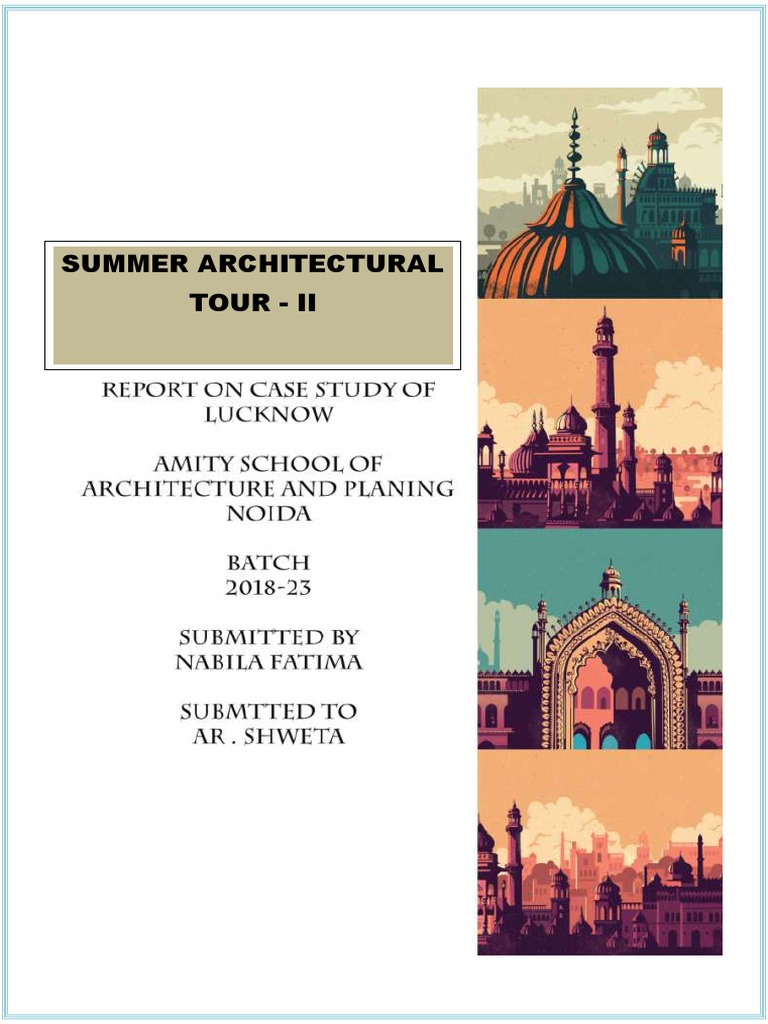 SUMMER ARCHITECTURAL TOUR - II

REPORT ON CASE STUDY OF LUCKNOW

AMITY SCHOOL OF ARCHITECTURE AND PLANING NOIDA

BATCH
2018-23

SUBMITTED BY
NABILA FATIMA

SUBMTTED TO
AR . SHWETA